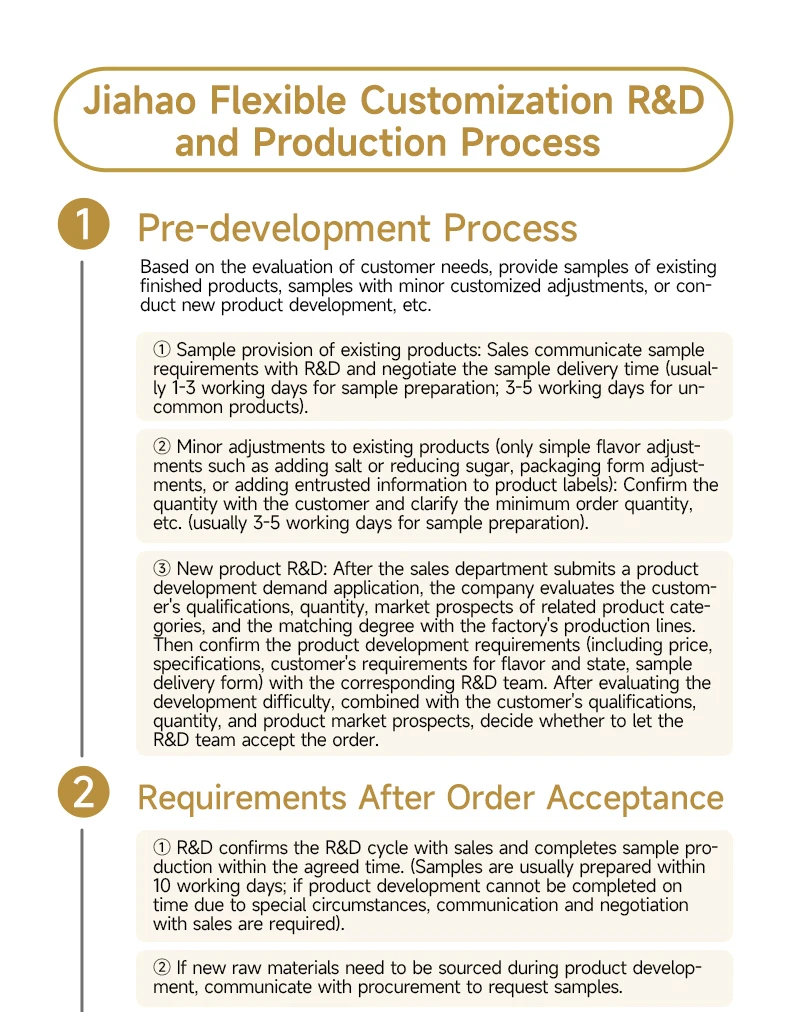 Jiahao Flexible Customization R&D and Production Process

1 Pre-development Process

Based on the evaluation of customer needs, provide samples of existing finished products, samples with minor customized adjustments, or conduct new product development, etc.

① Sample provision of existing products: Sales communicate sample requirements with R&D and negotiate the sample delivery time (usually 1-3 working days for sample preparation; 3-5 working days for uncommon products).

② Minor adjustments to existing products (only simple flavor adjustments such as adding salt or reducing sugar, packaging form adjustments, or adding entrusted information to product labels): Confirm the quantity with the customer and clarify the minimum order quantity, etc. (usually 3-5 working days for sample preparation).

③ New product R&D: After the sales department submits a product development demand application, the company evaluates the customer's qualifications, quantity, market prospects of related product categories, and the matching degree with the factory's production lines. Then confirm the product development requirements (including price, specifications, customer's requirements for flavor and state, sample delivery form) with the corresponding R&D team. After evaluating the development difficulty, combined with the customer's qualifications, quantity, and product market prospects, decide whether to let the R&D team accept the order.

2 Requirements After Order Acceptance

① R&D confirms the R&D cycle with sales and completes sample production within the agreed time. (Samples are usually prepared within 10 working days; if product development cannot be completed on time due to special circumstances, communication and negotiation with sales are required).

② If new raw materials need to be sourced during product development, communicate with procurement to request samples.